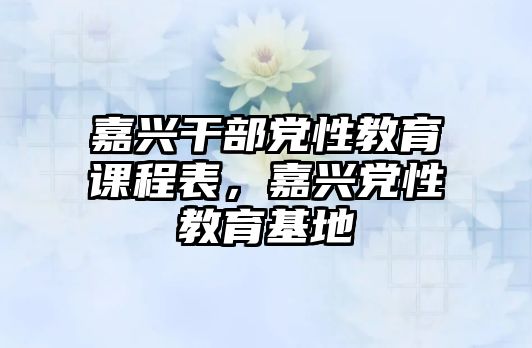 嘉兴干部党性教育课程表，嘉兴党性教育基地